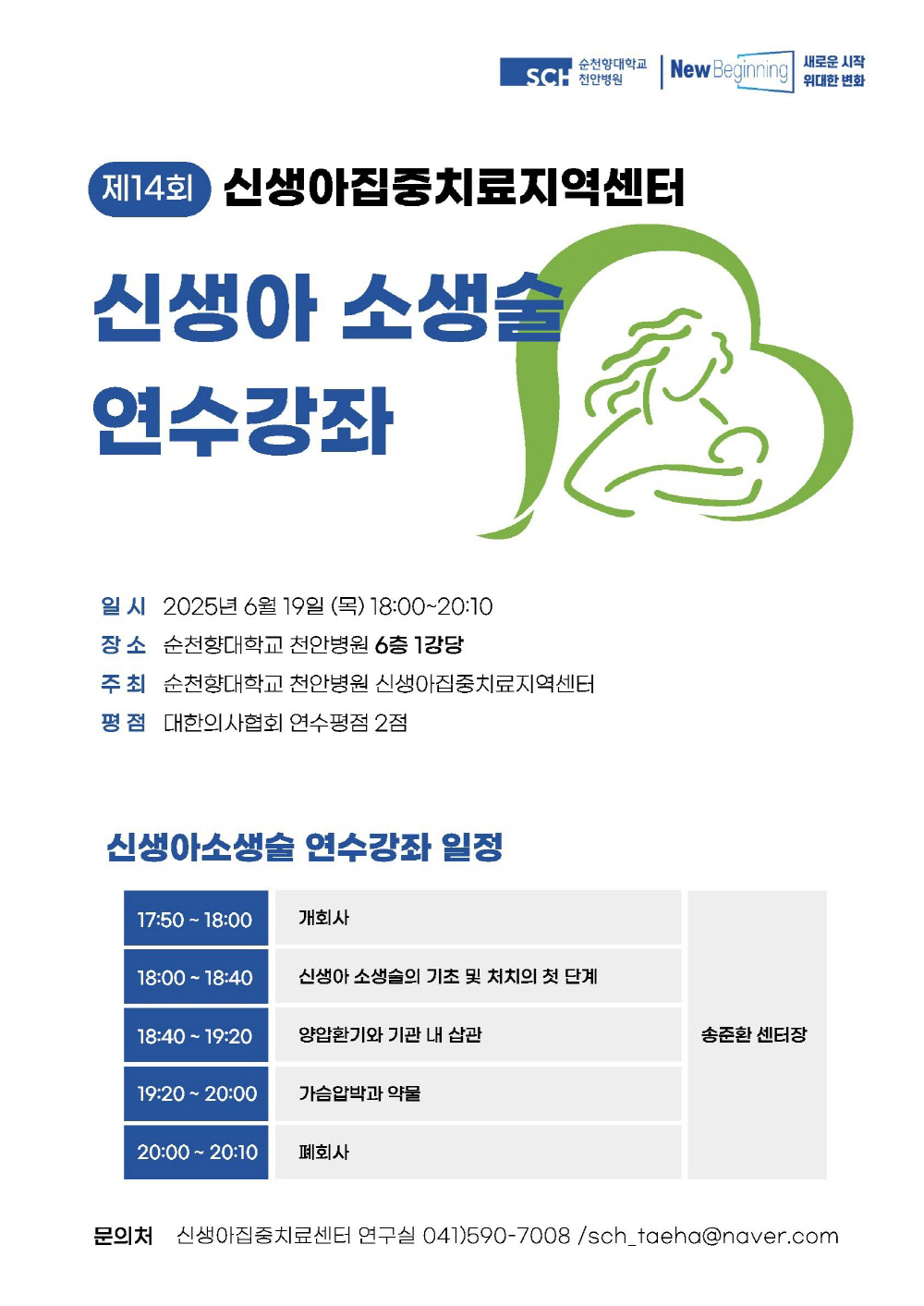 SCH 순천향대학교 천안병원

New Beginning 새로운 시작 위대한 변화

제14회 신생아집중치료지역센터

신생아 소생술 연수강좌

일 시 2025년 6월 19일 (목) 18:00~20:10
장 소 순천향대학교 천안병원 6층 1강당
주 최 순천향대학교 천안병원 신생아집중치료지역센터
평 점 대한의사협회 연수평점 2점

신생아소생술 연수강좌 일정

| 17:50 ~ 18:00 | 개회사 | 송준환 센터장 |
|---|---|---|
| 18:00 ~ 18:40 | 신생아 소생술의 기초 및 처치의 첫 단계 | |
| 18:40 ~ 19:20 | 양압환기와 기관 내 삽관 | |
| 19:20 ~ 20:00 | 가슴압박과 약물 | |
| 20:00 ~ 20:10 | 폐회사 | |

문의처 신생아집중치료센터 연구실 041)590-7008 /sch_taeha@naver.com